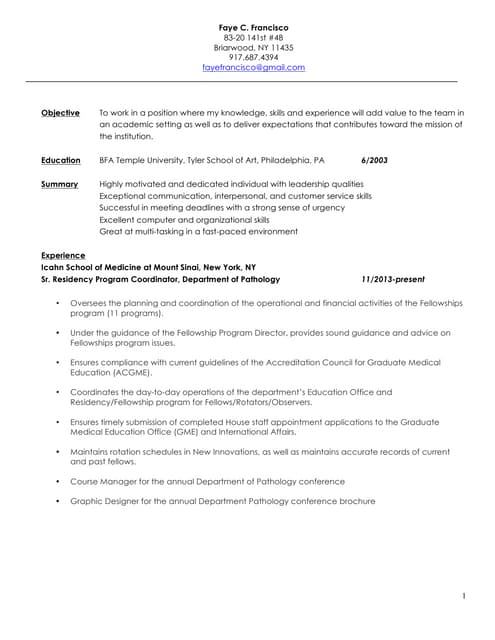 Faye C. Francisco
83-20 141st #4B
Briarwood, NY 11435
917.687.4394
fayefrancisco@gmail.com

Objective To work in a position where my knowledge, skills and experience will add value to the team in an academic setting as well as to deliver expectations that contributes toward the mission of the institution.

Education BFA Temple University, Tyler School of Art, Philadelphia, PA 6/2003

Summary Highly motivated and dedicated individual with leadership qualities
Exceptional communication, interpersonal, and customer service skills
Successful in meeting deadlines with a strong sense of urgency
Excellent computer and organizational skills
Great at multi-tasking in a fast-paced environment

Experience
Icahn School of Medicine at Mount Sinai, New York, NY
Sr. Residency Program Coordinator, Department of Pathology 11/2013-present

• Oversees the planning and coordination of the operational and financial activities of the Fellowships program (11 programs).

• Under the guidance of the Fellowship Program Director, provides sound guidance and advice on Fellowships program issues.

• Ensures compliance with current guidelines of the Accreditation Council for Graduate Medical Education (ACGME).

• Coordinates the day-to-day operations of the department's Education Office and Residency/Fellowship program for Fellows/Rotators/Observers.

• Ensures timely submission of completed House staff appointment applications to the Graduate Medical Education Office (GME) and International Affairs.

• Maintains rotation schedules in New Innovations, as well as maintains accurate records of current and past fellows.

• Course Manager for the annual Department of Pathology conference

• Graphic Designer for the annual Department Pathology conference brochure

1